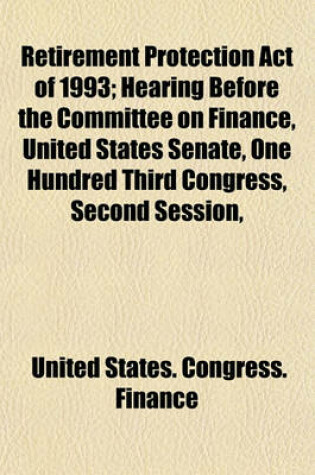 Retirement Protection Act of 1993; Hearing Before the Committee on Finance, United States Senate, One Hundred Third Congress, Second Session,

United States. Congress. Finance